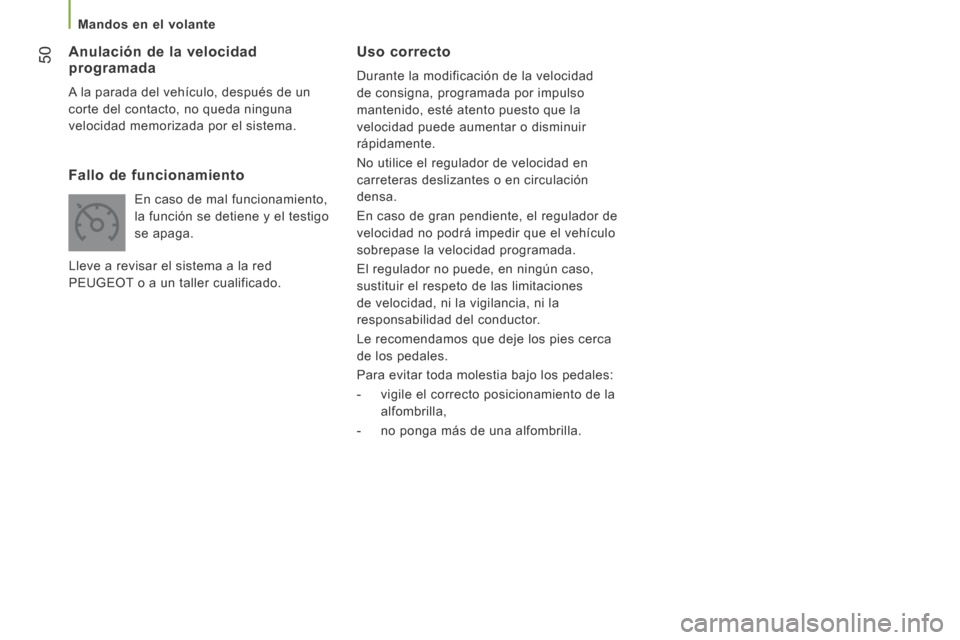 Mandos en el volante

50

Anulación de la velocidad programada

A la parada del vehículo, después de un corte del contacto, no queda ninguna velocidad memorizada por el sistema.

Fallo de funcionamiento

En caso de mal funcionamiento, la función se detiene y el testigo se apaga.

Lleve a revisar el sistema a la red PEUGEOT o a un taller cualificado.

Uso correcto

Durante la modificación de la velocidad de consigna, programada por impulso mantenido, esté atento puesto que la velocidad puede aumentar o disminuir rápidamente.

No utilice el regulador de velocidad en carreteras deslizantes o en circulación densa.

En caso de gran pendiente, el regulador de velocidad no podrá impedir que el vehículo sobrepase la velocidad programada.

El regulador no puede, en ningún caso, sustituir el respeto de las limitaciones de velocidad, ni la vigilancia, ni la responsabilidad del conductor.

Le recomendamos que deje los pies cerca de los pedales.

Para evitar toda molestia bajo los pedales:

- vigile el correcto posicionamiento de la alfombrilla,

- no ponga más de una alfombrilla.

carmanualsonline.info